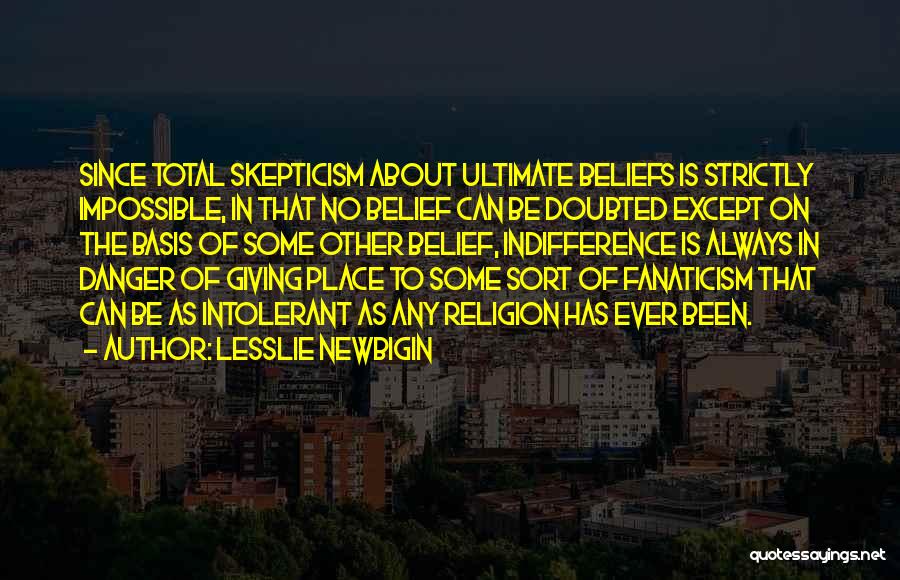 SINCE TOTAL SKEPTICISM ABOUT ULTIMATE BELIEFS IS STRICTLY IMPOSSIBLE, IN THAT NO BELIEF CAN BE DOUBTED EXCEPT ON THE BASIS OF SOME OTHER BELIEF, INDIFFERENCE IS ALWAYS IN DANGER OF GIVING PLACE TO SOME SORT OF FANATICISM THAT CAN BE AS INTOLERANT AS ANY RELIGION HAS EVER BEEN.
- AUTHOR: LESSLIE NEWBIGIN

quotessayings.net